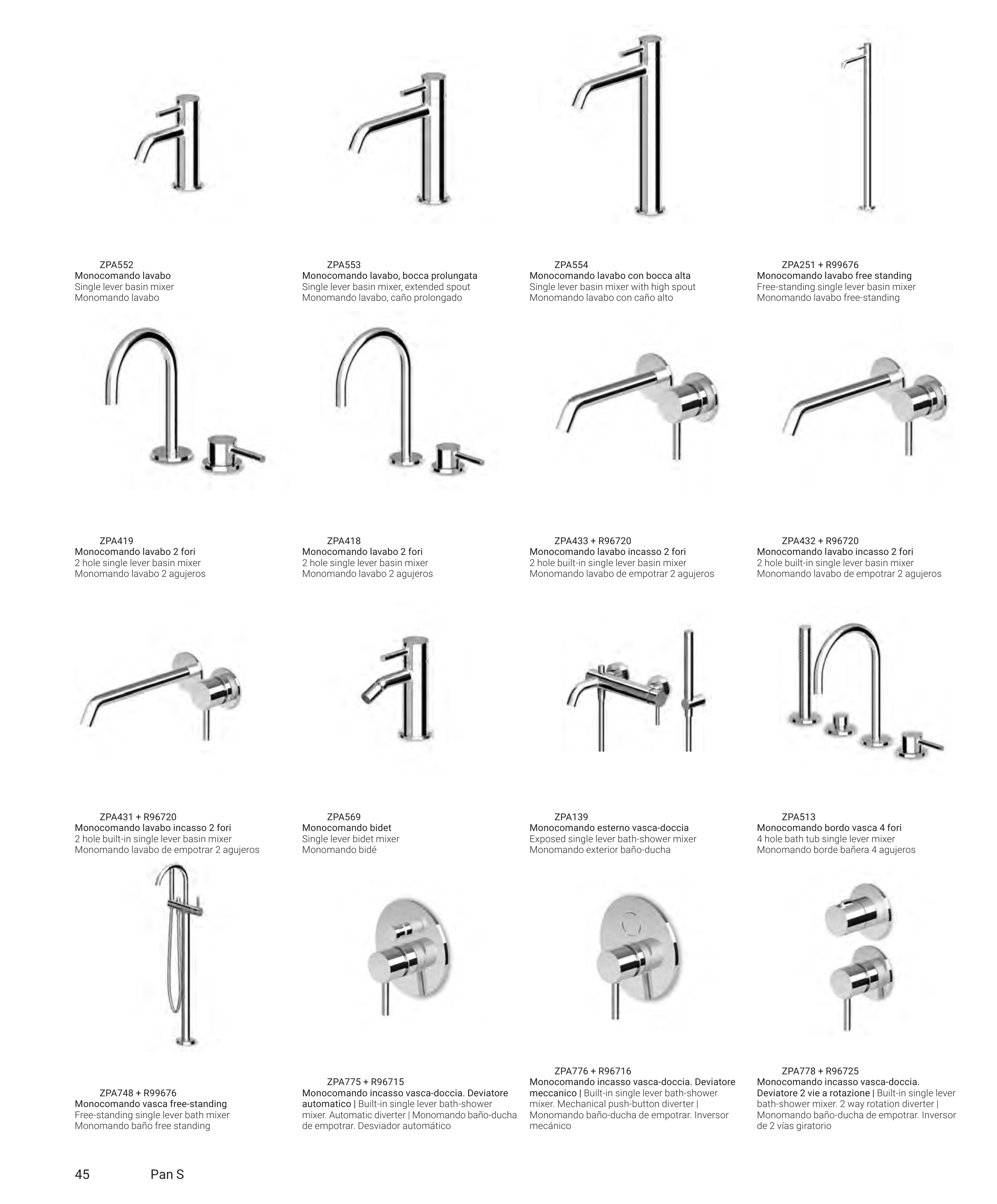 ZPA552
Monocomando lavabo
Single lever basin mixer
Monomando lavabo

ZPA553
Monocomando lavabo, bocca prolungata
Single lever basin mixer, extended spout
Monomando lavabo, caño prolongado

ZPA554
Monocomando lavabo con bocca alta
Single lever basin mixer with high spout
Monomando lavabo con caño alto

ZPA251 + R99676
Monocomando lavabo free standing
Free-standing single lever basin mixer
Monomando lavabo free-standing

ZPA419
Monocomando lavabo 2 fori
2 hole single lever basin mixer
Monomando lavabo 2 agujeros

ZPA418
Monocomando lavabo 2 fori
2 hole single lever basin mixer
Monomando lavabo 2 agujeros

ZPA433 + R96720
Monocomando lavabo incasso 2 fori
2 hole built-in single lever basin mixer
Monomando lavabo de empotrar 2 agujeros

ZPA432 + R96720
Monocomando lavabo incasso 2 fori
2 hole built-in single lever basin mixer
Monomando lavabo de empotrar 2 agujeros

ZPA431 + R96720
Monocomando lavabo incasso 2 fori
2 hole built-in single lever basin mixer
Monomando lavabo de empotrar 2 agujeros

ZPA569
Monocomando bidet
Single lever bidet mixer
Monomando bidé

ZPA139
Monocomando esterno vasca-doccia
Exposed single lever bath-shower mixer
Monomando exterior baño-ducha

ZPA513
Monocomando bordo vasca 4 fori
4 hole bath tub single lever mixer
Monomando borde bañera 4 agujeros

ZPA748 + R99676
Monocomando vasca free-standing
Free-standing single lever bath mixer
Monomando baño free standing

ZPA775 + R96715
Monocomando incasso vasca-doccia. Deviatore automatico | Built-in single lever bath-shower mixer. Automatic diverter | Monomando baño-ducha de empotrar. Desviador automático

ZPA776 + R96716
Monocomando incasso vasca-doccia. Deviatore meccanico | Built-in single lever bath-shower mixer. Mechanical push-button diverter | Monomando baño-ducha de empotrar. Inversor mecánico

ZPA778 + R96725
Monocomando incasso vasca-doccia. Deviatore 2 vie a rotazione | Built-in single lever bath-shower mixer. 2 way rotation diverter | Monomando baño-ducha de empotrar. Inversor de 2 vías giratorio

45 Pan S